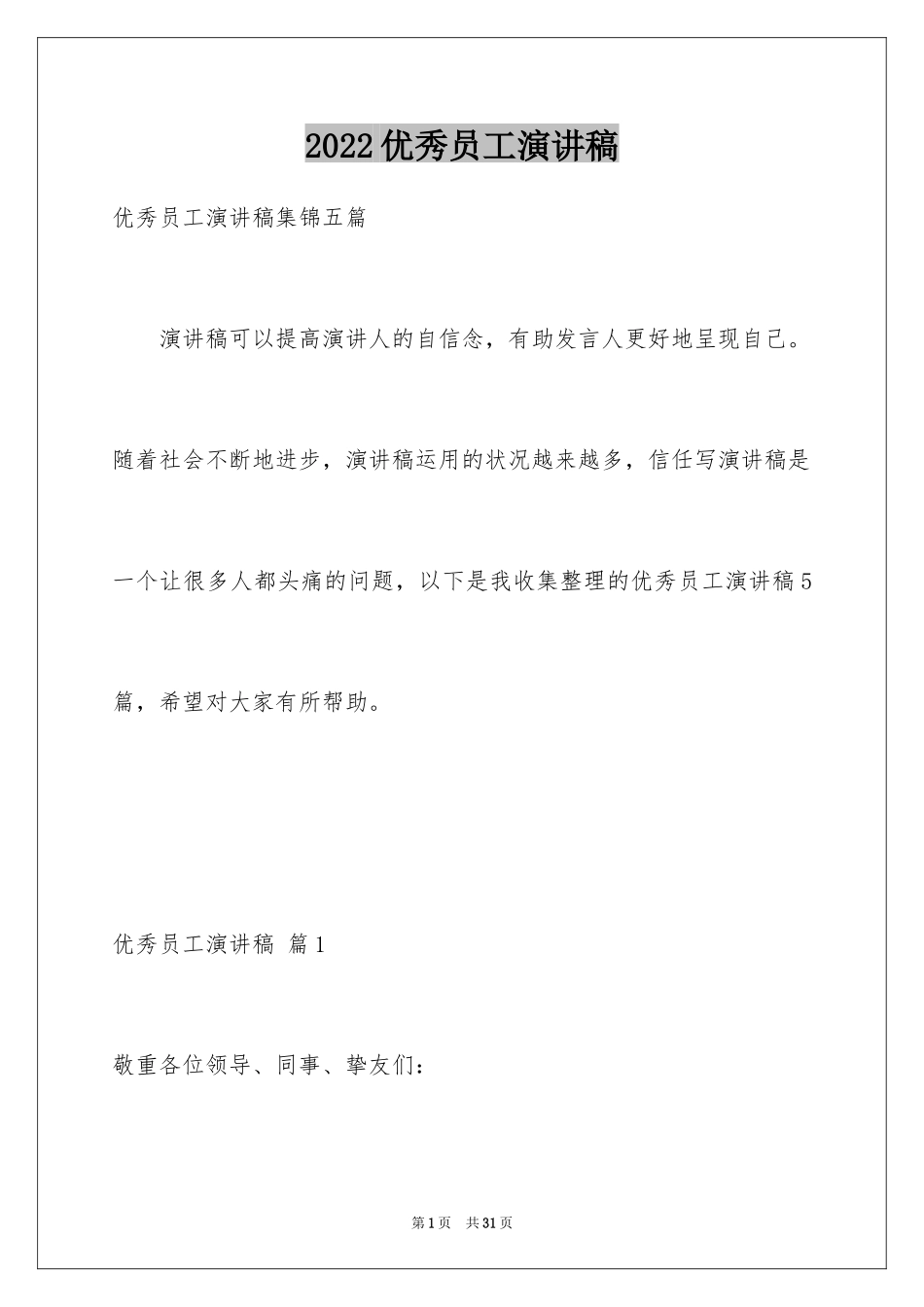 2022优秀员工演讲稿

优秀员工演讲稿集锦五篇

演讲稿可以提高演讲人的自信念，有助发言人更好地呈现自己。随着社会不断地进步，演讲稿运用的状况越来越多，信任写演讲稿是一个让很多人都头痛的问题，以下是我收集整理的优秀员工演讲稿5篇，希望对大家有所帮助。

优秀员工演讲稿 篇1

敬重各位领导、同事、挚友们：

第1页 共31页